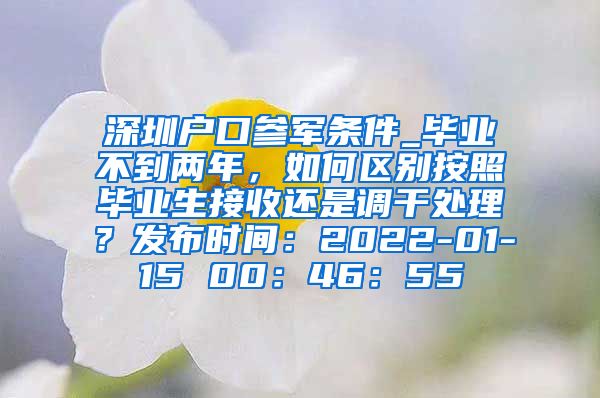 深圳户口参军条件_毕业不到两年，如何区别按照毕业生接收还是调干处理？发布时间：2022-01-15 00：46：55